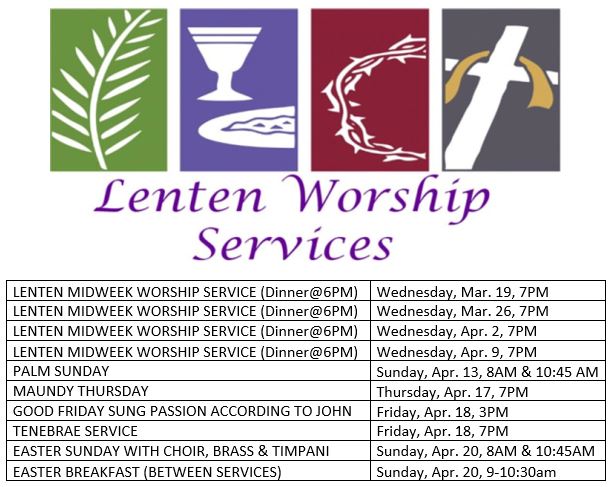 Lenten Worship Services

| LENTEN MIDWEEK WORSHIP SERVICE (Dinner@6PM) | Wednesday, Mar. 19, 7PM |
|---|---|
| LENTEN MIDWEEK WORSHIP SERVICE (Dinner@6PM) | Wednesday, Mar. 26, 7PM |
| LENTEN MIDWEEK WORSHIP SERVICE (Dinner@6PM) | Wednesday, Apr. 2, 7PM |
| LENTEN MIDWEEK WORSHIP SERVICE (Dinner@6PM) | Wednesday, Apr. 9, 7PM |
| PALM SUNDAY | Sunday, Apr. 13, 8AM & 10:45 AM |
| MAUNDY THURSDAY | Thursday, Apr. 17, 7PM |
| GOOD FRIDAY SUNG PASSION ACCORDING TO JOHN | Friday, Apr. 18, 3PM |
| TENEBRAE SERVICE | Friday, Apr. 18, 7PM |
| EASTER SUNDAY WITH CHOIR, BRASS & TIMPANI | Sunday, Apr. 20, 8AM & 10:45AM |
| EASTER BREAKFAST (BETWEEN SERVICES) | Sunday, Apr. 20, 9-10:30am |